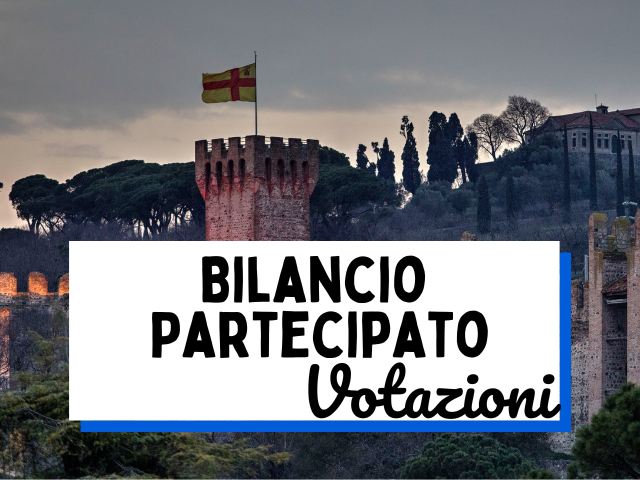 BILANCIO PARTECIPATO
Votazioni